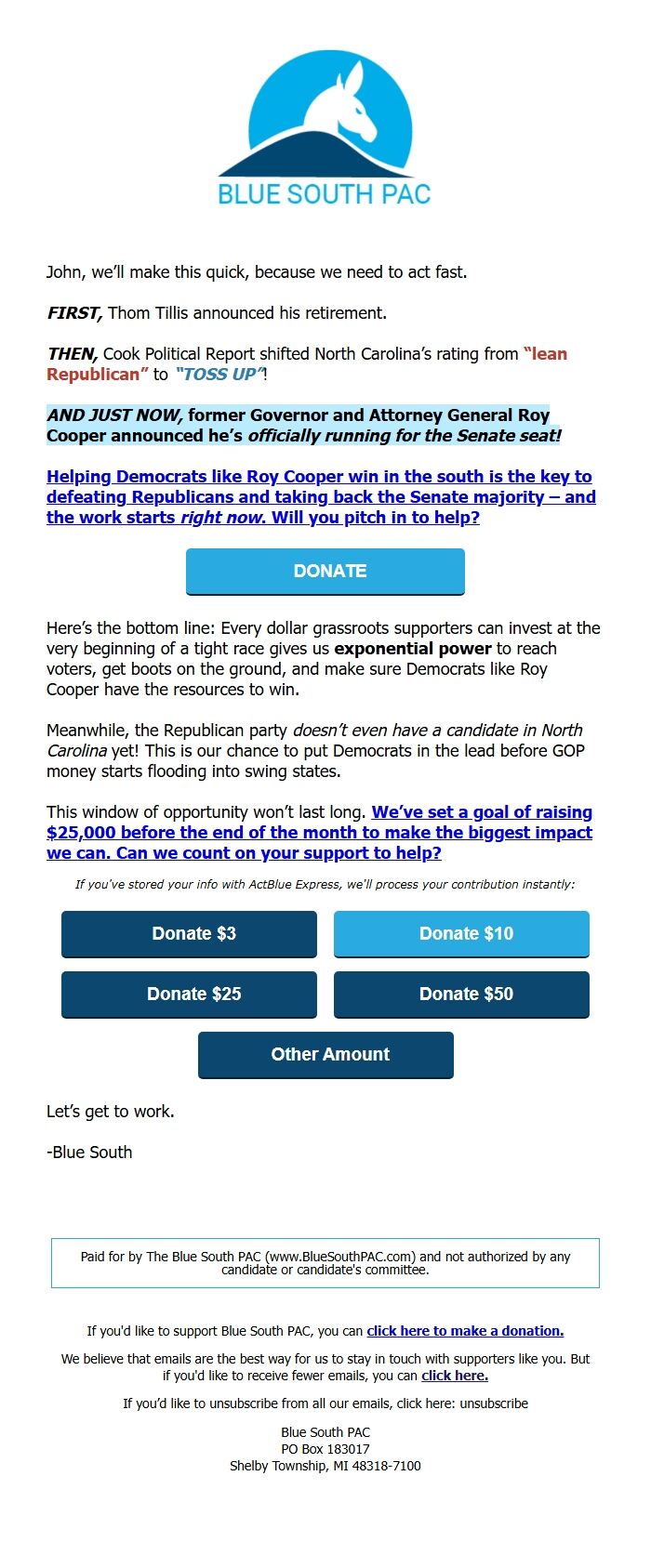 BLUE SOUTH PAC

John, we'll make this quick, because we need to act fast.

FIRST, Thom Tillis announced his retirement.

THEN, Cook Political Report shifted North Carolina's rating from "lean Republican" to "TOSS UP"!

AND JUST NOW, former Governor and Attorney General Roy Cooper announced he's officially running for the Senate seat!

Helping Democrats like Roy Cooper win in the south is the key to defeating Republicans and taking back the Senate majority – and the work starts right now. Will you pitch in to help?

DONATE

Here's the bottom line: Every dollar grassroots supporters can invest at the very beginning of a tight race gives us exponential power to reach voters, get boots on the ground, and make sure Democrats like Roy Cooper have the resources to win.

Meanwhile, the Republican party doesn't even have a candidate in North Carolina yet! This is our chance to put Democrats in the lead before GOP money starts flooding into swing states.

This window of opportunity won't last long. We've set a goal of raising $25,000 before the end of the month to make the biggest impact we can. Can we count on your support to help?

If you've stored your info with ActBlue Express, we'll process your contribution instantly:

Donate $3
Donate $10
Donate $25
Donate $50
Other Amount

Let's get to work.

-Blue South

Paid for by The Blue South PAC (www.BlueSouthPAC.com) and not authorized by any candidate or candidate's committee.

If you'd like to support Blue South PAC, you can click here to make a donation.

We believe that emails are the best way for us to stay in touch with supporters like you. But if you'd like to receive fewer emails, you can click here.

If you'd like to unsubscribe from all our emails, click here: unsubscribe

Blue South PAC
PO Box 183017
Shelby Township, MI 48318-7100